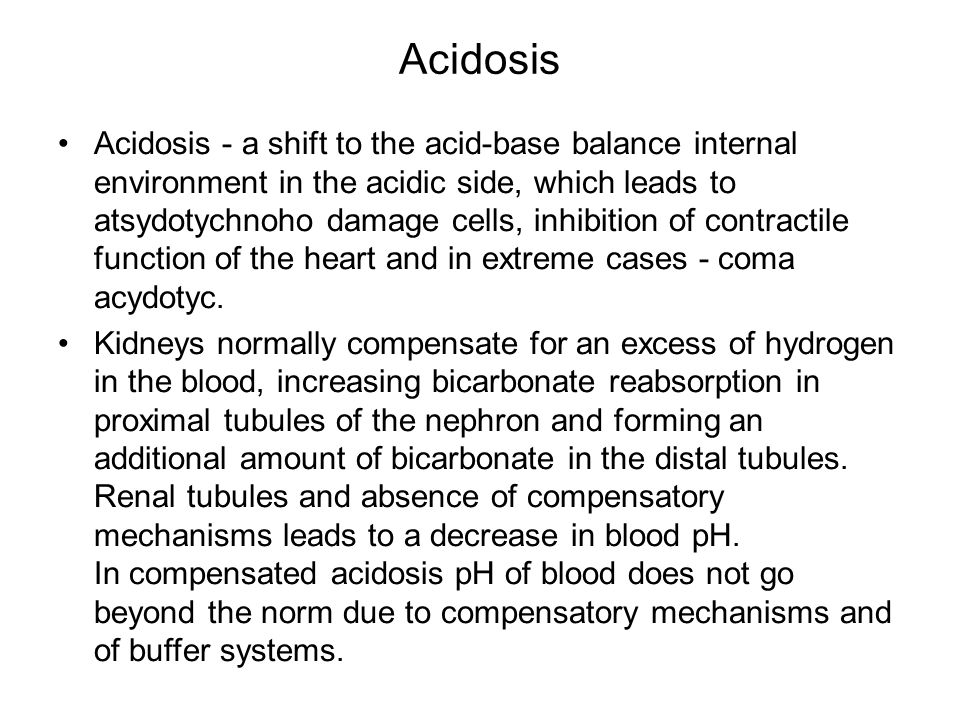 Acidosis

• Acidosis - a shift to the acid-base balance internal environment in the acidic side, which leads to atsydotychnoho damage cells, inhibition of contractile function of the heart and in extreme cases - coma acydotyc.

• Kidneys normally compensate for an excess of hydrogen in the blood, increasing bicarbonate reabsorption in proximal tubules of the nephron and forming an additional amount of bicarbonate in the distal tubules. Renal tubules and absence of compensatory mechanisms leads to a decrease in blood pH.
In compensated acidosis pH of blood does not go beyond the norm due to compensatory mechanisms and of buffer systems.